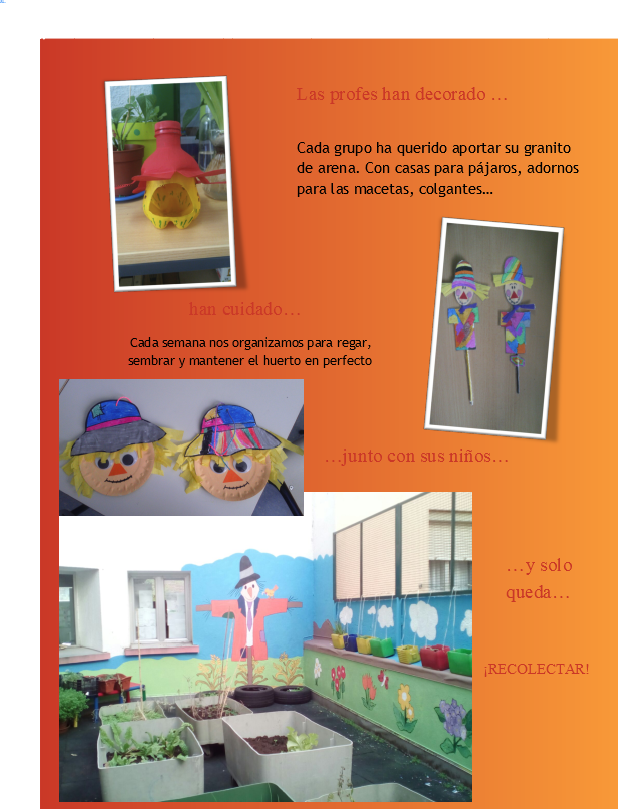 Las profes han decorado …

Cada grupo ha querido aportar su granito de arena. Con casas para pájaros, adornos para las macetas, colgantes…

han cuidado…

Cada semana nos organizamos para regar, sembrar y mantener el huerto en perfecto

…junto con sus niños…

…y solo queda…

¡RECOLECTAR!